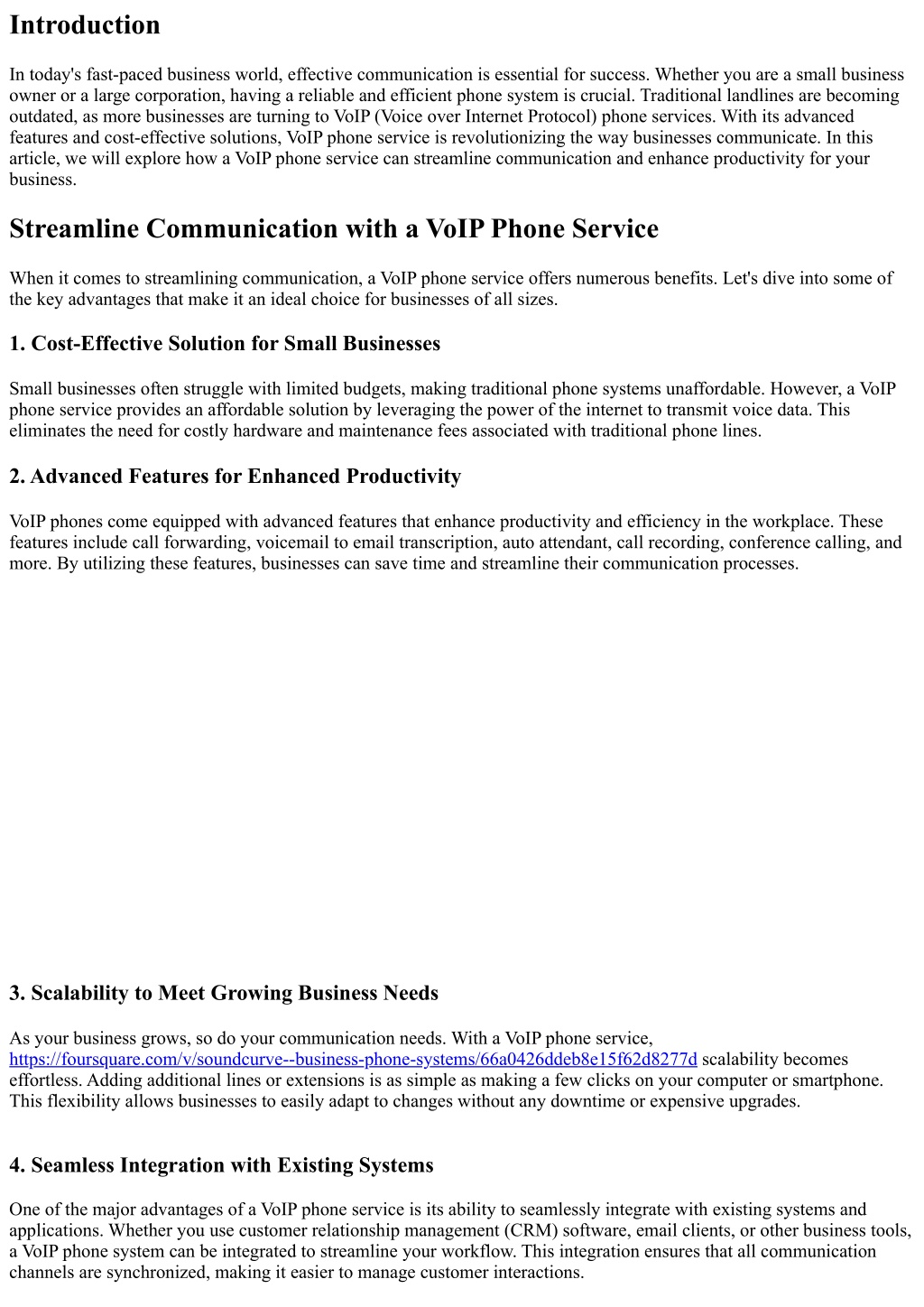 Introduction

In today's fast-paced business world, effective communication is essential for success. Whether you are a small business owner or a large corporation, having a reliable and efficient phone system is crucial. Traditional landlines are becoming outdated, as more businesses are turning to VoIP (Voice over Internet Protocol) phone services. With its advanced features and cost-effective solutions, VoIP phone service is revolutionizing the way businesses communicate. In this article, we will explore how a VoIP phone service can streamline communication and enhance productivity for your business.

Streamline Communication with a VoIP Phone Service

When it comes to streamlining communication, a VoIP phone service offers numerous benefits. Let's dive into some of the key advantages that make it an ideal choice for businesses of all sizes.

1. Cost-Effective Solution for Small Businesses

Small businesses often struggle with limited budgets, making traditional phone systems unaffordable. However, a VoIP phone service provides an affordable solution by leveraging the power of the internet to transmit voice data. This eliminates the need for costly hardware and maintenance fees associated with traditional phone lines.

2. Advanced Features for Enhanced Productivity

VoIP phones come equipped with advanced features that enhance productivity and efficiency in the workplace. These features include call forwarding, voicemail to email transcription, auto attendant, call recording, conference calling, and more. By utilizing these features, businesses can save time and streamline their communication processes.

3. Scalability to Meet Growing Business Needs

As your business grows, so do your communication needs. With a VoIP phone service, https://foursquare.com/v/soundcurve--business-phone-systems/66a0426ddeb8e15f62d8277d scalability becomes effortless. Adding additional lines or extensions is as simple as making a few clicks on your computer or smartphone. This flexibility allows businesses to easily adapt to changes without any downtime or expensive upgrades.

4. Seamless Integration with Existing Systems

One of the major advantages of a VoIP phone service is its ability to seamlessly integrate with existing systems and applications. Whether you use customer relationship management (CRM) software, email clients, or other business tools, a VoIP phone system can be integrated to streamline your workflow. This integration ensures that all communication channels are synchronized, making it easier to manage customer interactions.